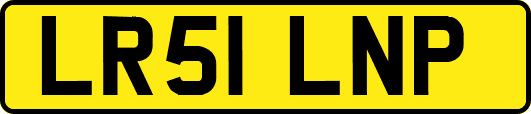 LR51 LNP